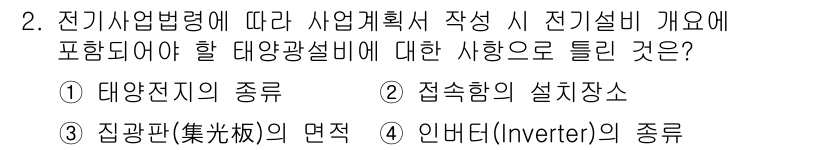 2. 전기사업법령에 따라 사업계획서 작성 시 전기설비 개요에 포함되어야 할 태양광설비에 대한 사항으로 틀린 것은?

① 태양전지의 종류
② 접속함의 설치장소
③ 집광판(集光板)의 면적
④ 인버터(Inverter)의 종류